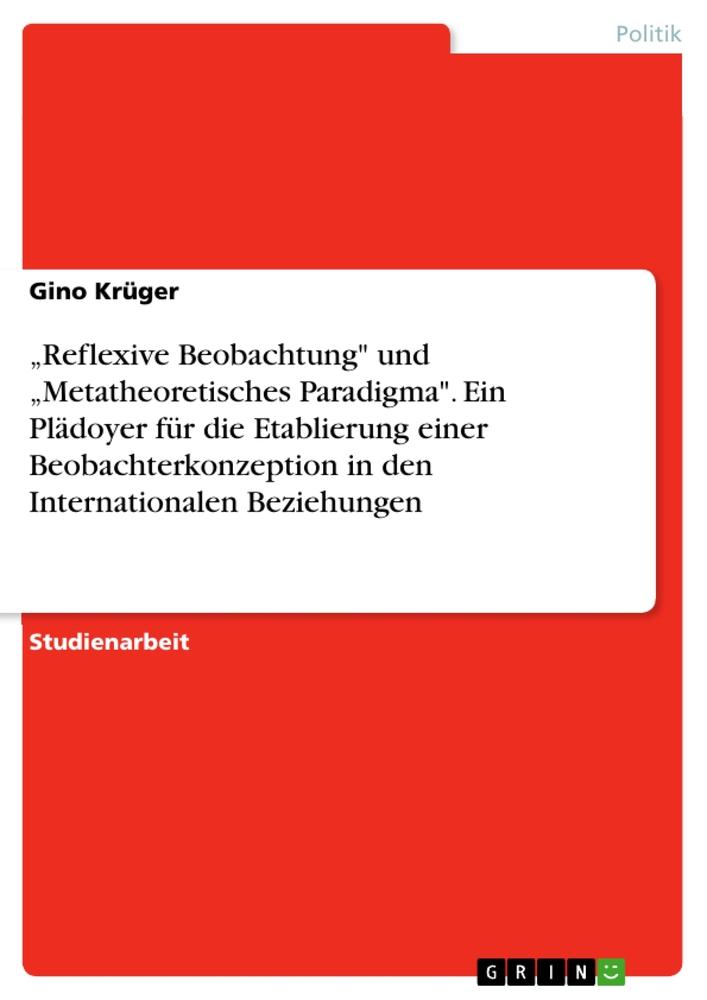 Politik

Gino Krüger

„Reflexive Beobachtung" und „Metatheoretisches Paradigma". Ein Plädoyer für die Etablierung einer Beobachterkonzeption in den Internationalen Beziehungen

Studienarbeit

GRIN